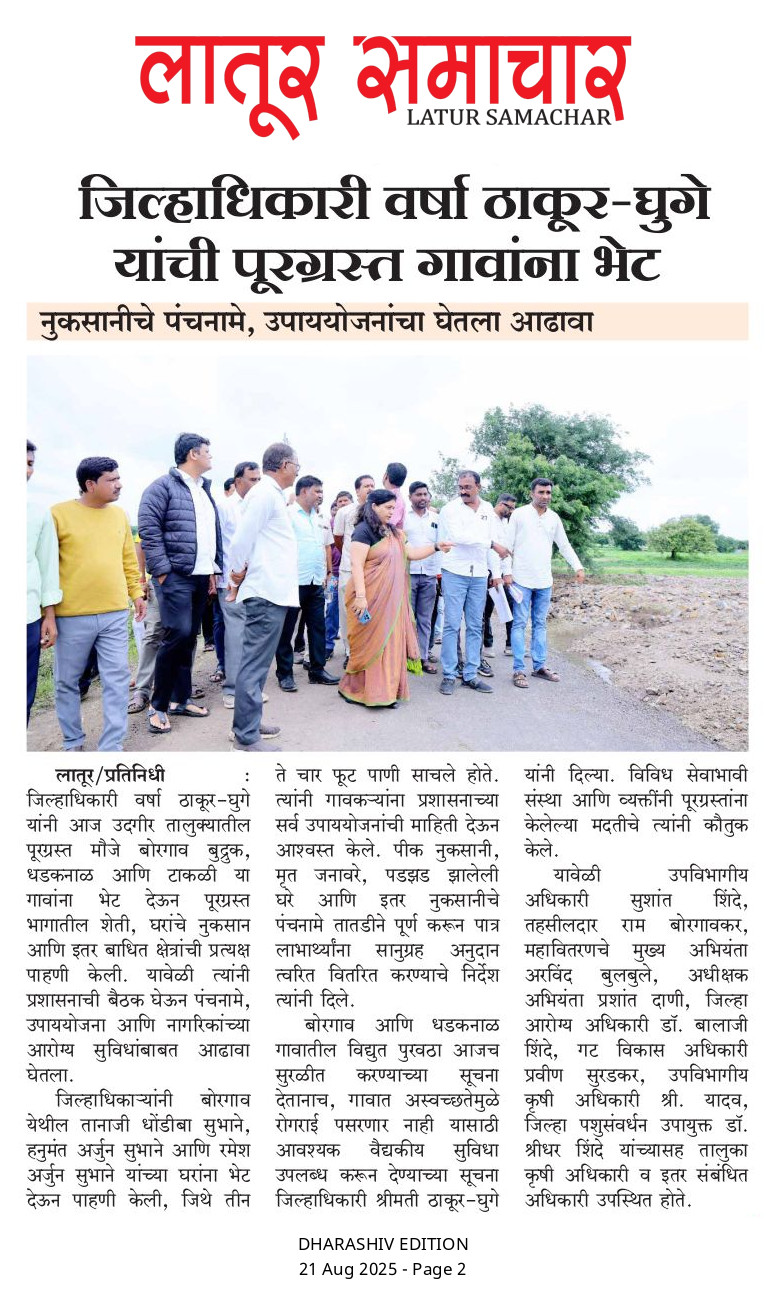 लातूर समाचार
LATUR SAMACHAR

जिल्हाधिकारी वर्षा ठाकूर-घुगे यांची पूरग्रस्त गावांना भेट

नुकसानीचे पंचनामे, उपाययोजनांचा घेतला आढावा

लातूर/प्रतिनिधी : जिल्हाधिकारी वर्षा ठाकूर-घुगे यांनी आज उदगीर तालुक्यातील पूरग्रस्त मौजे बोरगाव बुद्रुक, धडकनाळ आणि टाकळी या गावांना भेट देऊन पूरग्रस्त भागातील शेती, घरांचे नुकसान आणि इतर बाधित क्षेत्रांची प्रत्यक्ष पाहणी केली. यावेळी त्यांनी प्रशासनाची बैठक घेऊन पंचनामे, उपाययोजना आणि नागरिकांच्या आरोग्य सुविधांबाबत आढावा घेतला.

जिल्हाधिकाऱ्यांनी बोरगाव येथील तानाजी धोंडीबा सुभाने, हनुमंत अर्जुन सुभाने आणि रमेश अर्जुन सुभाने यांच्या घरांना भेट देऊन पाहणी केली, जिथे तीन ते चार फूट पाणी साचले होते. त्यांनी गावकऱ्यांना प्रशासनाच्या सर्व उपाययोजनांची माहिती देऊन आश्वस्त केले. पीक नुकसानी, मृत जनावरे, पडझड झालेली घरे आणि इतर नुकसानीचे पंचनामे तातडीने पूर्ण करून पात्र लाभार्थ्यांना सानुग्रह अनुदान त्वरित वितरित करण्याचे निर्देश त्यांनी दिले.

बोरगाव आणि धडकनाळ गावातील विद्युत पुरवठा आजच सुरळीत करण्याच्या सूचना देतानाच, गावात अस्वच्छतेमुळे रोगराई पसरणार नाही यासाठी आवश्यक वैद्यकीय सुविधा उपलब्ध करून देण्याच्या सूचना जिल्हाधिकारी श्रीमती ठाकूर-घुगे यांनी दिल्या. विविध सेवाभावी संस्था आणि व्यक्तींनी पूरग्रस्तांना केलेल्या मदतीचे त्यांनी कौतुक केले.

यावेळी उपविभागीय अधिकारी सुशांत शिंदे, तहसीलदार राम बोरगावकर, महावितरणचे मुख्य अभियंता अरविंद बुलबुले, अधीक्षक अभियंता प्रशांत दाणी, जिल्हा आरोग्य अधिकारी डॉ. बालाजी शिंदे, गट विकास अधिकारी प्रवीण सुरडकर, उपविभागीय कृषी अधिकारी श्री. यादव, जिल्हा पशुसंवर्धन उपायुक्त डॉ. श्रीधर शिंदे यांच्यासह तालुका कृषी अधिकारी व इतर संबंधित अधिकारी उपस्थित होते.

DHARASHIV EDITION
21 Aug 2025 - Page 2